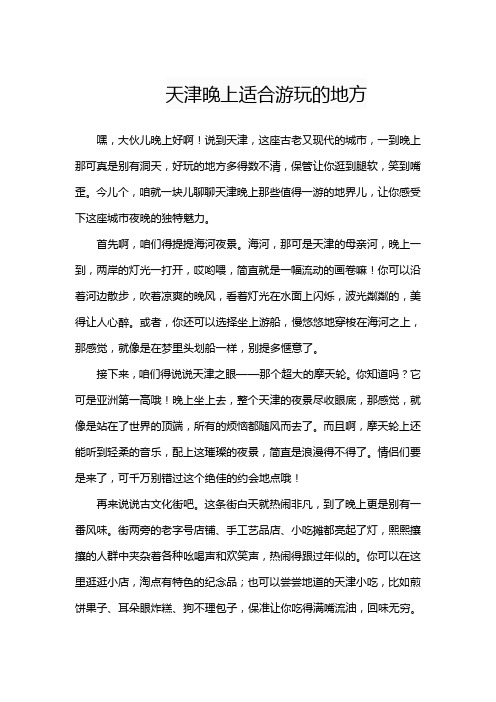 天津晚上适合游玩的地方

嘿，大伙儿晚上好啊！说到天津，这座古老又现代的城市，一到晚上那可真是别有洞天，好玩的地方多得数不清，保管让你逛到腿软，笑到嘴歪。今儿个，咱就一块儿聊聊天津晚上那些值得一游的地界儿，让你感受下这座城市夜晚的独特魅力。

首先啊，咱们得提提海河夜景。海河，那可是天津的母亲河，晚上一到，两岸的灯光一打开，哎哟喂，简直就是一幅流动的画卷嘛！你可以沿着河边散步，吹着凉爽的晚风，看着灯光在水面上闪烁，波光粼粼的，美得让人心醉。或者，你还可以选择坐上游船，慢悠悠地穿梭在海河之上，那感觉，就像是在梦里头划船一样，别提多惬意了。

接下来，咱们得说说天津之眼——那个超大的摩天轮。你知道吗？它可是亚洲第一高哦！晚上坐上去，整个天津的夜景尽收眼底，那感觉，就像是站在了世界的顶端，所有的烦恼都随风而去了。而且啊，摩天轮上还能听到轻柔的音乐，配上这璀璨的夜景，简直是浪漫得不得了。情侣们要是来了，可千万别错过这个绝佳的约会地点哦！

再来说说古文化街吧。这条街白天就热闹非凡，到了晚上更是别有一番风味。街两旁的老字号店铺、手工艺品店、小吃摊都亮起了灯，熙熙攘攘的人群中夹杂着各种吆喝声和欢笑声，热闹得跟过年似的。你可以在这里逛逛小店，淘点有特色的纪念品；也可以尝尝地道的天津小吃，比如煎饼果子、耳朵眼炸糕、狗不理包子，保准让你吃得满嘴流油，回味无穷。